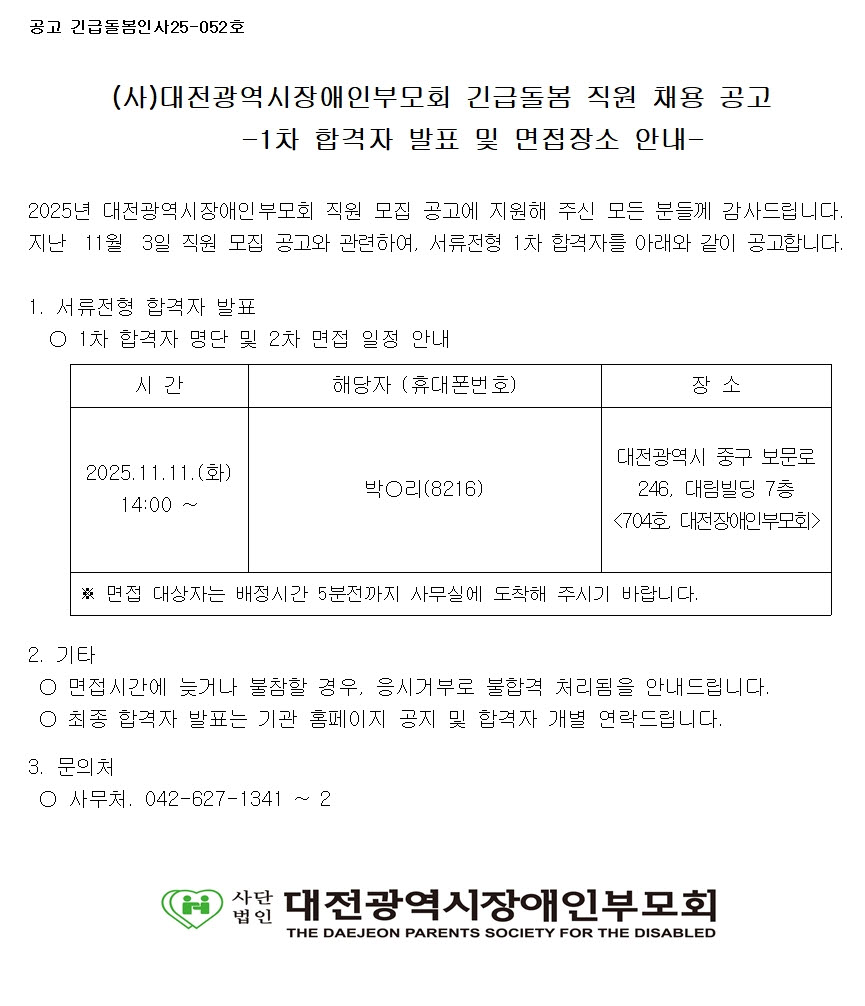 공고 긴급돌봄인사25-052호

(사)대전광역시장애인부모회 긴급돌봄 직원 채용 공고
-1차 합격자 발표 및 면접장소 안내-

2025년 대전광역시장애인부모회 직원 모집 공고에 지원해 주신 모든 분들께 감사드립니다. 지난 11월 3일 직원 모집 공고와 관련하여, 서류전형 1차 합격자를 아래와 같이 공고합니다.

1. 서류전형 합격자 발표
○ 1차 합격자 명단 및 2차 면접 일정 안내

| 시 간 | 해당자 (휴대폰번호) | 장 소 |
|---|---|---|
| 2025.11.11.(화) 14:00 ~ | 박○리(8216) | 대전광역시 중구 보문로 246, 대림빌딩 7층 <704호, 대전장애인부모회> |
| ※ 면접 대상자는 배정시간 5분전까지 사무실에 도착해 주시기 바랍니다. | | |

2. 기타
○ 면접시간에 늦거나 불참할 경우, 응시거부로 불합격 처리됨을 안내드립니다.
○ 최종 합격자 발표는 기관 홈페이지 공지 및 합격자 개별 연락드립니다.

3. 문의처
○ 사무처. 042-627-1341 ~ 2

사단
법인
대전광역시장애인부모회
THE DAEJEON PARENTS SOCIETY FOR THE DISABLED